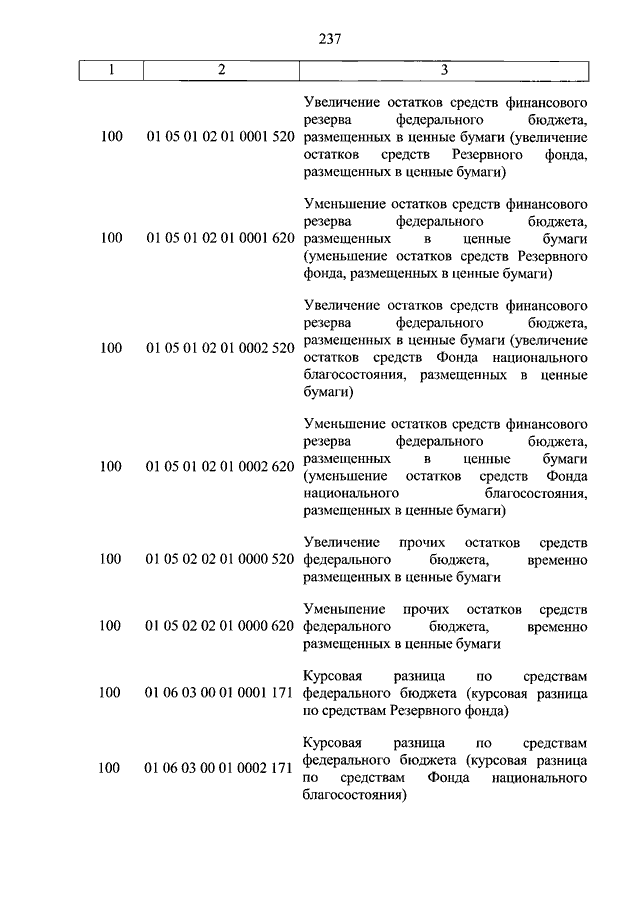 237

| 1 | 2 | 3 |
|---|---|---|
| 100 | 01 05 01 02 01 0001 520 | Увеличение остатков средств финансового резерва федерального бюджета, размещенных в ценные бумаги (увеличение остатков средств Резервного фонда, размещенных в ценные бумаги) |
| 100 | 01 05 01 02 01 0001 620 | Уменьшение остатков средств финансового резерва федерального бюджета, размещенных в ценные бумаги (уменьшение остатков средств Резервного фонда, размещенных в ценные бумаги) |
| 100 | 01 05 01 02 01 0002 520 | Увеличение остатков средств финансового резерва федерального бюджета, размещенных в ценные бумаги (увеличение остатков средств Фонда национального благосостояния, размещенных в ценные бумаги) |
| 100 | 01 05 01 02 01 0002 620 | Уменьшение остатков средств финансового резерва федерального бюджета, размещенных в ценные бумаги (уменьшение остатков средств Фонда национального благосостояния, размещенных в ценные бумаги) |
| 100 | 01 05 02 02 01 0000 520 | Увеличение прочих остатков средств федерального бюджета, временно размещенных в ценные бумаги |
| 100 | 01 05 02 02 01 0000 620 | Уменьшение прочих остатков средств федерального бюджета, временно размещенных в ценные бумаги |
| 100 | 01 06 03 00 01 0001 171 | Курсовая разница по средствам федерального бюджета (курсовая разница по средствам Резервного фонда) |
| 100 | 01 06 03 00 01 0002 171 | Курсовая разница по средствам федерального бюджета (курсовая разница по средствам Фонда национального благосостояния) |